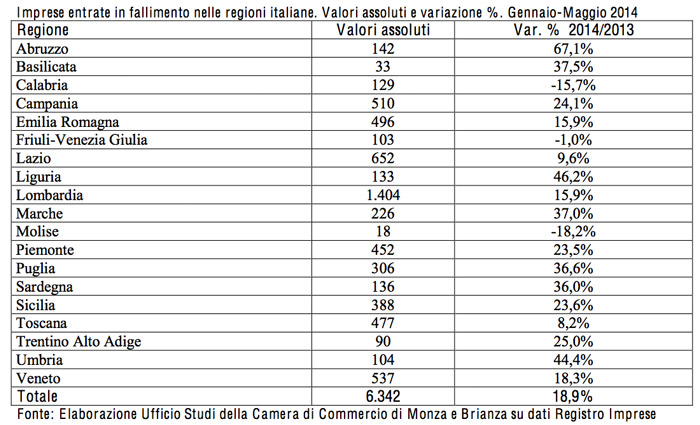 Imprese entrate in fallimento nelle regioni italiane. Valori assoluti e variazione %. Gennaio-Maggio 2014

| Regione | Valori assoluti | Var. % 2014/2013 |
|---|---|---|
| Abruzzo | 142 | 67,1% |
| Basilicata | 33 | 37,5% |
| Calabria | 129 | -15,7% |
| Campania | 510 | 24,1% |
| Emilia Romagna | 496 | 15,9% |
| Friuli-Venezia Giulia | 103 | -1,0% |
| Lazio | 652 | 9,6% |
| Liguria | 133 | 46,2% |
| Lombardia | 1.404 | 15,9% |
| Marche | 226 | 37,0% |
| Molise | 18 | -18,2% |
| Piemonte | 452 | 23,5% |
| Puglia | 306 | 36,6% |
| Sardegna | 136 | 36,0% |
| Sicilia | 388 | 23,6% |
| Toscana | 477 | 8,2% |
| Trentino Alto Adige | 90 | 25,0% |
| Umbria | 104 | 44,4% |
| Veneto | 537 | 18,3% |
| Totale | 6.342 | 18,9% |

Fonte: Elaborazione Ufficio Studi della Camera di Commercio di Monza e Brianza su dati Registro Imprese